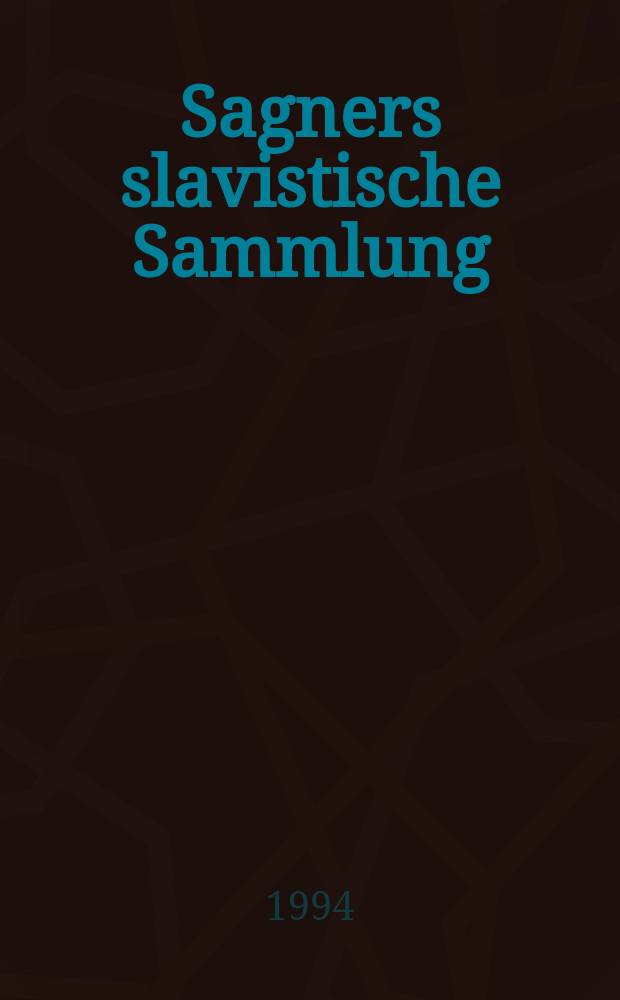 Sagners slavistische Sammlung

1994